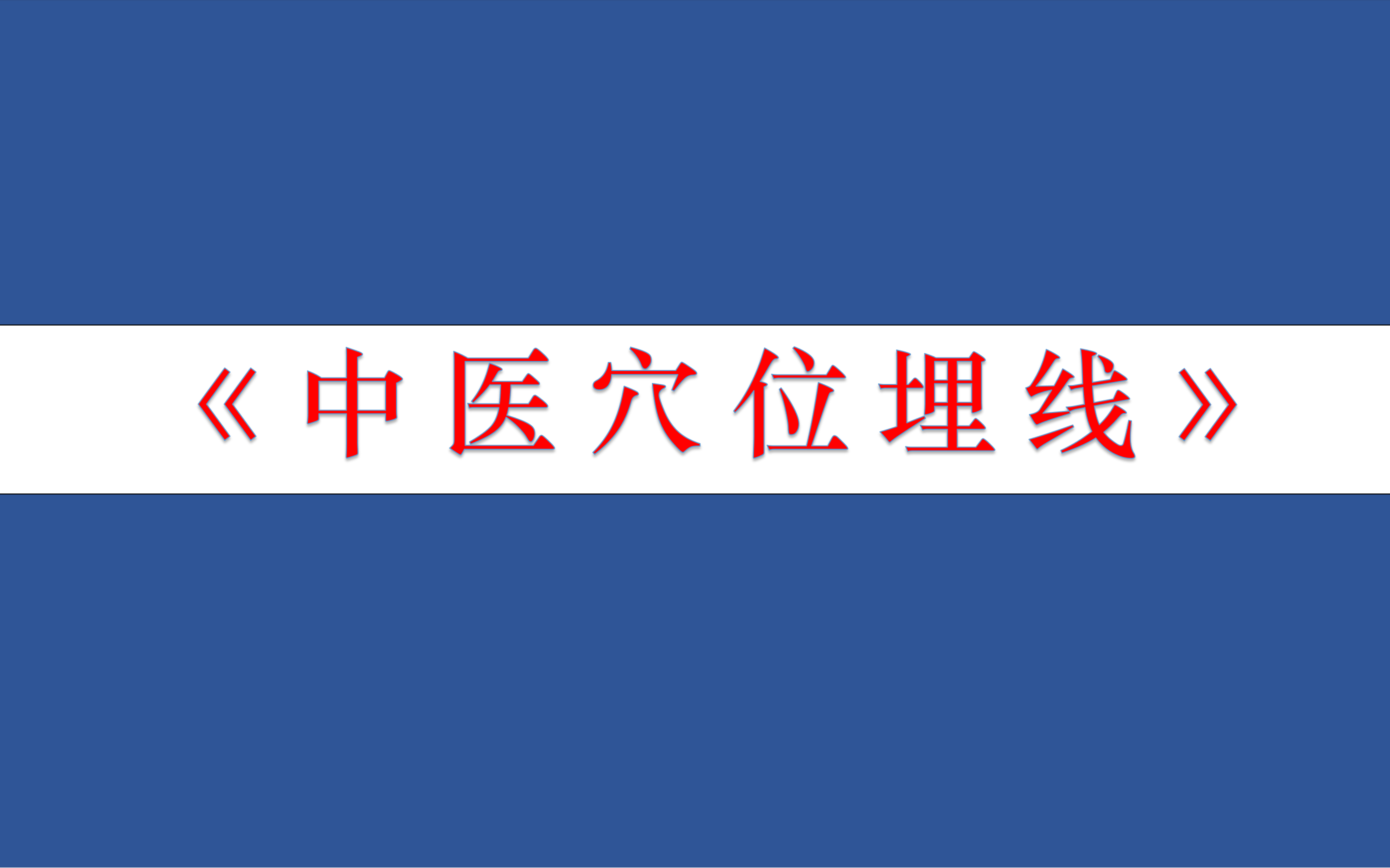 《中医穴位埋线》